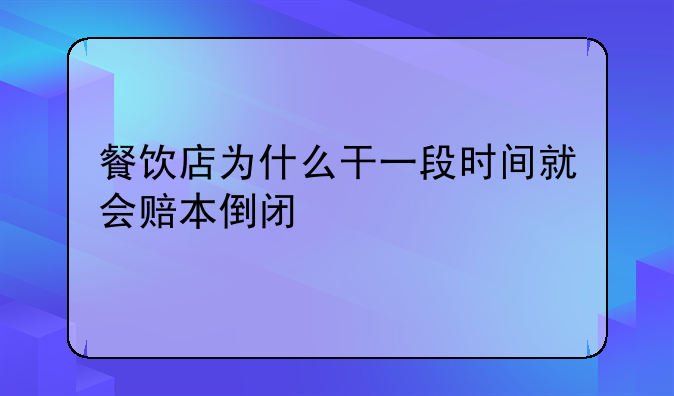 餐饮店为什么干一段时间就会赔本倒闭